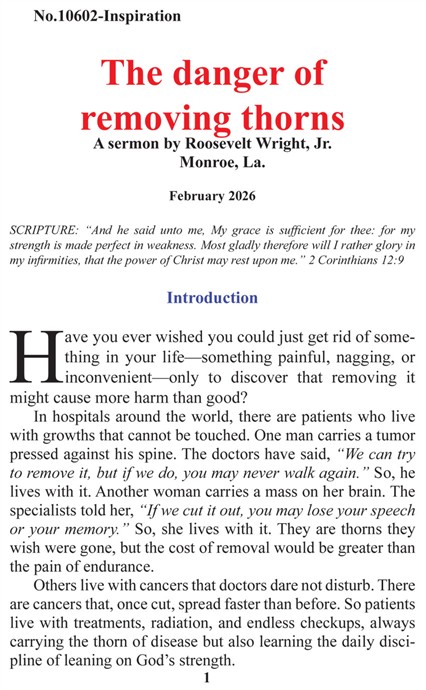 No.10602-Inspiration

The danger of removing thorns

A sermon by Roosevelt Wright, Jr.
Monroe, La.

February 2026

SCRIPTURE: "And he said unto me, My grace is sufficient for thee: for my strength is made perfect in weakness. Most gladly therefore will I rather glory in my infirmities, that the power of Christ may rest upon me." 2 Corinthians 12:9

Introduction

Have you ever wished you could just get rid of something in your life—something painful, nagging, or inconvenient—only to discover that removing it might cause more harm than good?

In hospitals around the world, there are patients who live with growths that cannot be touched. One man carries a tumor pressed against his spine. The doctors have said, "We can try to remove it, but if we do, you may never walk again." So, he lives with it. Another woman carries a mass on her brain. The specialists told her, "If we cut it out, you may lose your speech or your memory." So, she lives with it. They are thorns they wish were gone, but the cost of removal would be greater than the pain of endurance.

Others live with cancers that doctors dare not disturb. There are cancers that, once cut, spread faster than before. So patients live with treatments, radiation, and endless checkups, always carrying the thorn of disease but also learning the daily discipline of leaning on God's strength.

1